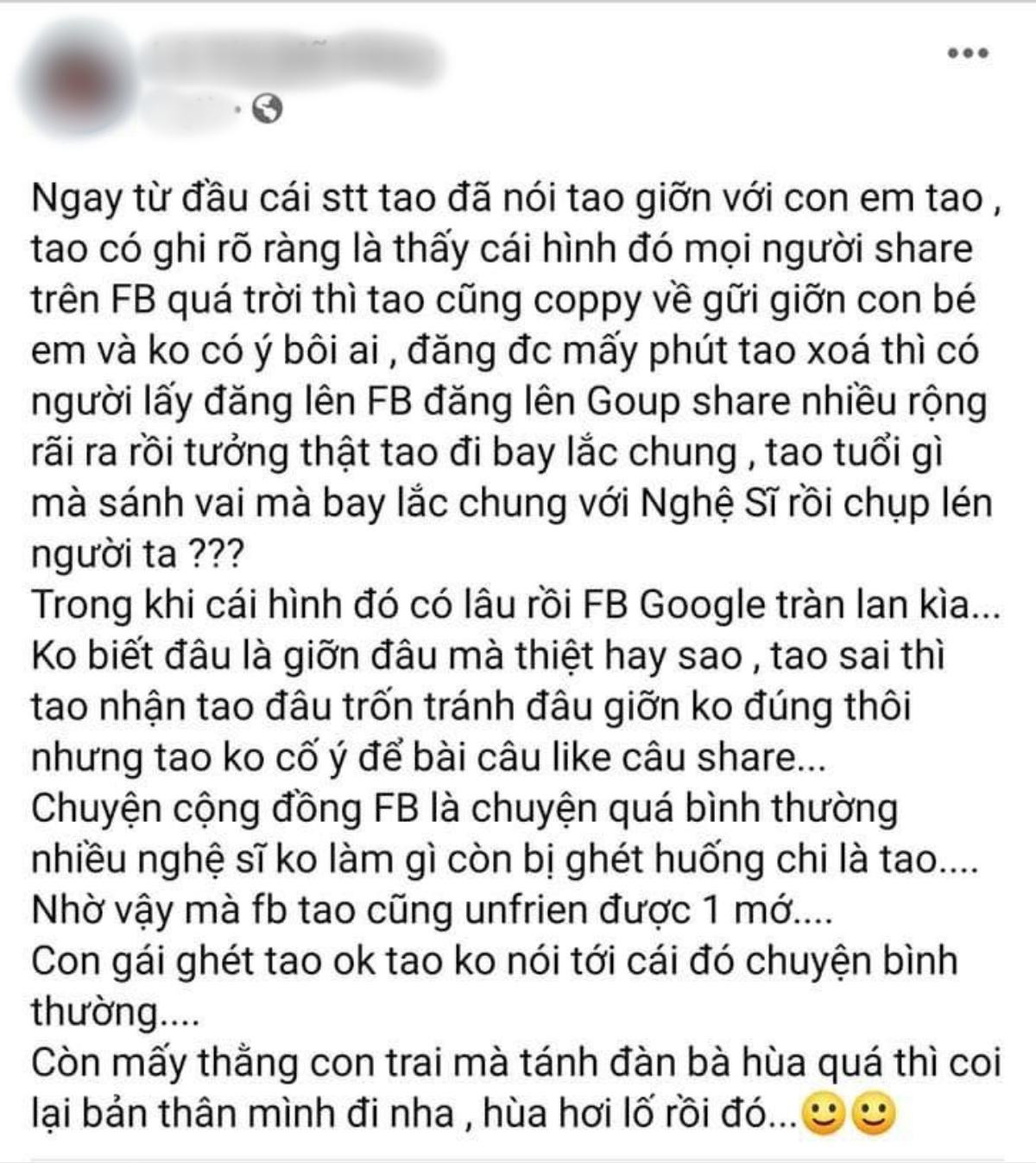 Ngay từ đầu cái stt tao đã nói tao giỡn với con em tao , tao có ghi rõ ràng là thấy cái hình đó mọi người share trên FB quá trời thì tao cũng coppy về gữi giỡn con bé em và ko có ý bôi ai , đăng đc mấy phút tao xoá thì có người lấy đăng lên FB đăng lên Goup share nhiều rộng rãi ra rồi tưởng thật tao đi bay lắc chung , tao tuổi gì mà sánh vai mà bay lắc chung với Nghệ Sĩ rồi chụp lén người ta ???
Trong khi cái hình đó có lâu rồi FB Google tràn lan kìa...
Ko biết đâu là giỡn đâu mà thiệt hay sao , tao sai thì tao nhận tao đâu trốn tránh đâu giỡn ko đúng thôi nhưng tao ko cố ý để bài câu like câu share...
Chuyện cộng đồng FB là chuyện quá bình thường nhiều nghệ sĩ ko làm gì còn bị ghét huống chi là tao....
Nhờ vậy mà fb tao cũng unfrien được 1 mớ....
Con gái ghét tao ok tao ko nói tới cái đó chuyện bình thường....
Còn mấy thằng con trai mà tánh đàn bà hùa quá thì coi lại bản thân mình đi nha , hùa hơi lố rồi đó...🙂🙂